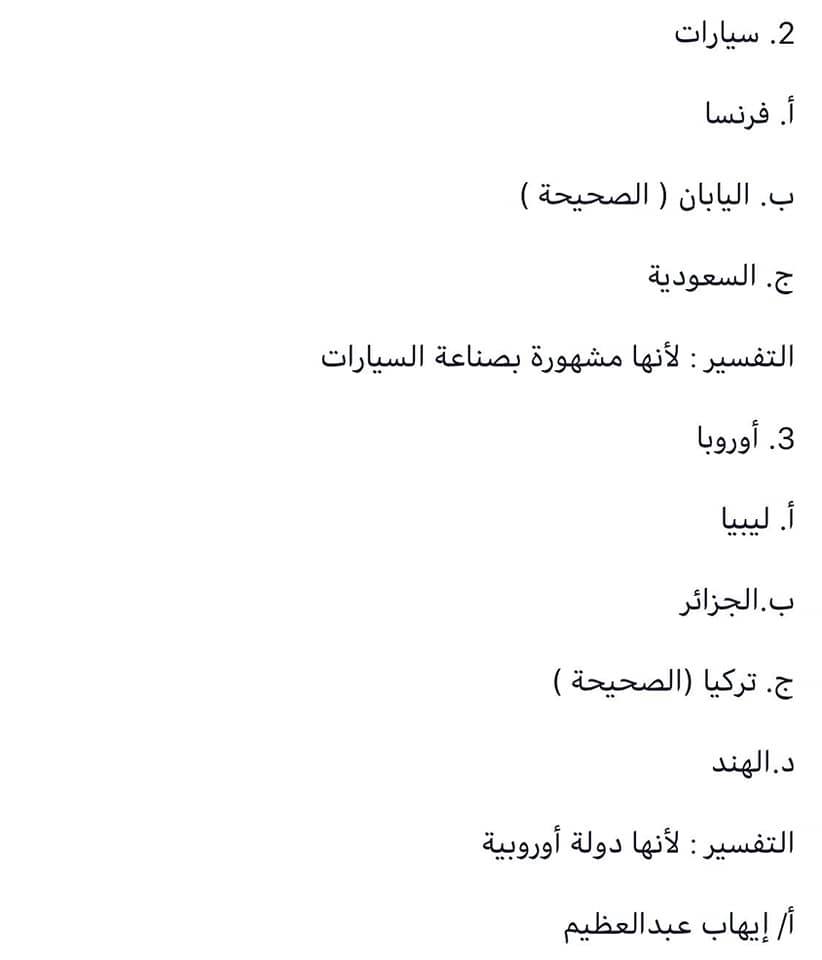 2. سيارات

أ. فرنسا

ب. اليابان ( الصحيحة )

ج. السعودية

التفسير : لأنها مشهورة بصناعة السيارات

3. أوروبا

أ. ليبيا

ب.الجزائر

ج. تركيا (الصحيحة )

د.الهند

التفسير : لأنها دولة أوروبية

أ/ إيهاب عبدالعظيم